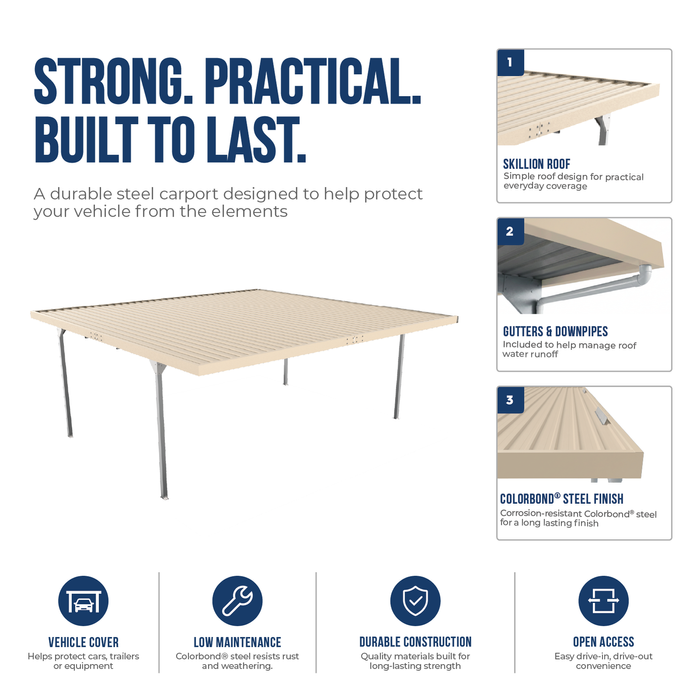 STRONG. PRACTICAL. BUILT TO LAST.

A durable steel carport designed to help protect your vehicle from the elements

1

SKILLION ROOF
Simple roof design for practical everyday coverage

2

GUTTERS & DOWNPIPES
Included to help manage roof water runoff

3

COLORBOND® STEEL FINISH
Corrosion-resistant Colorbond® steel for a long lasting finish

VEHICLE COVER
Helps protect cars, trailers or equipment

LOW MAINTENANCE
Colorbond® steel resists rust and weathering.

DURABLE CONSTRUCTION
Quality materials built for long-lasting strength

OPEN ACCESS
Easy drive-in, drive-out convenience